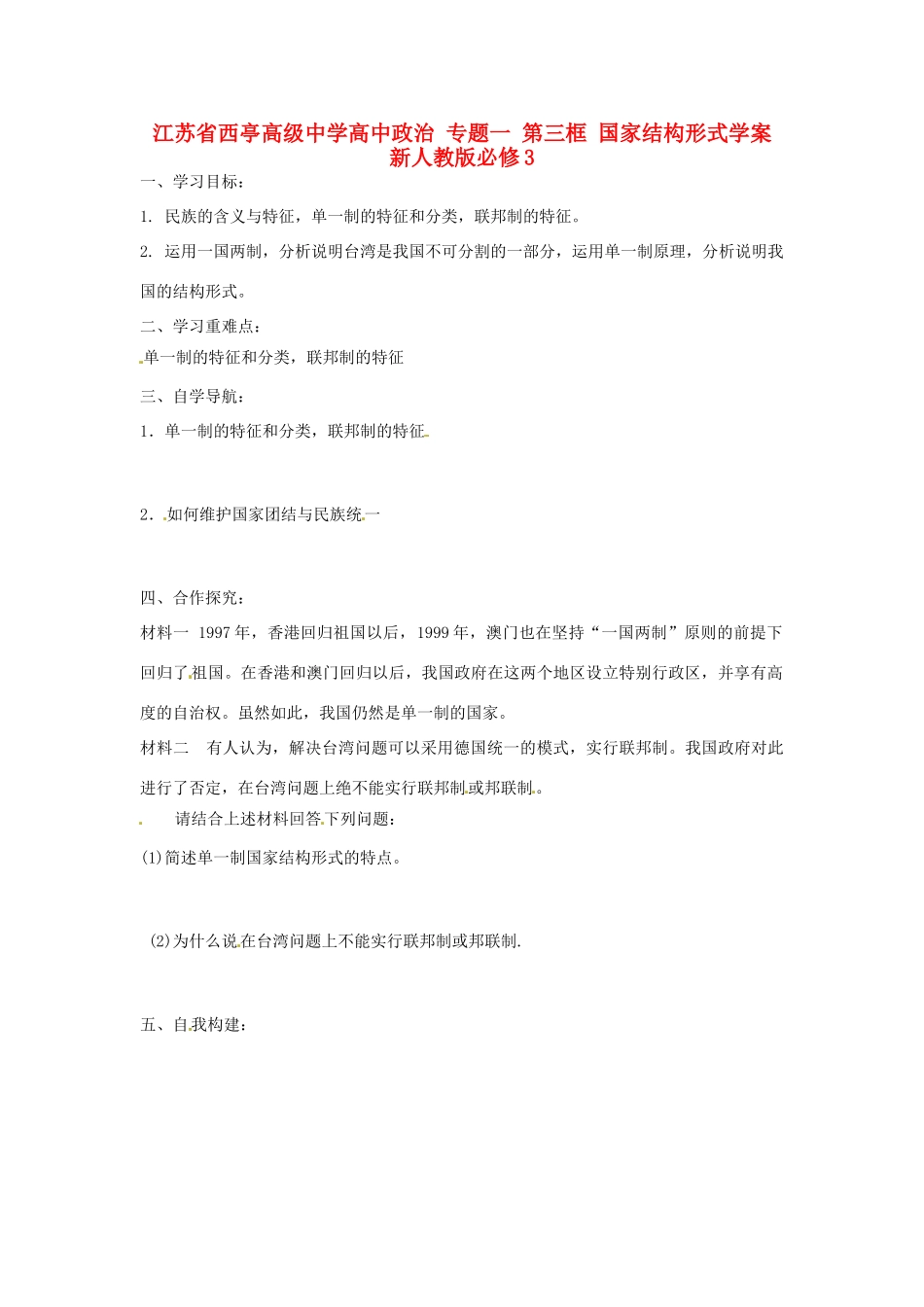 江苏省西亭高级中学高中政治 专题一 第三框 国家结构形式学案 新人教版必修3

一、学习目标：

1. 民族的含义与特征，单一制的特征和分类，联邦制的特征。

2. 运用一国两制，分析说明台湾是我国不可分割的一部分，运用单一制原理，分析说明我国的结构形式。

二、学习重难点：

单一制的特征和分类，联邦制的特征

三、自学导航：

1．单一制的特征和分类，联邦制的特征

2．如何维护国家团结与民族统一

四、合作探究：

材料一 1997年，香港回归祖国以后，1999年，澳门也在坚持“一国两制”原则的前提下回归了祖国。在香港和澳门回归以后，我国政府在这两个地区设立特别行政区，并享有高度的自治权。虽然如此，我国仍然是单一制的国家。

材料二 有人认为，解决台湾问题可以采用德国统一的模式，实行联邦制。我国政府对此进行了否定，在台湾问题上绝不能实行联邦制或邦联制。

请结合上述材料回答下列问题：

(1)简述单一制国家结构形式的特点。

(2)为什么说在台湾问题上不能实行联邦制或邦联制.

五、自我构建：